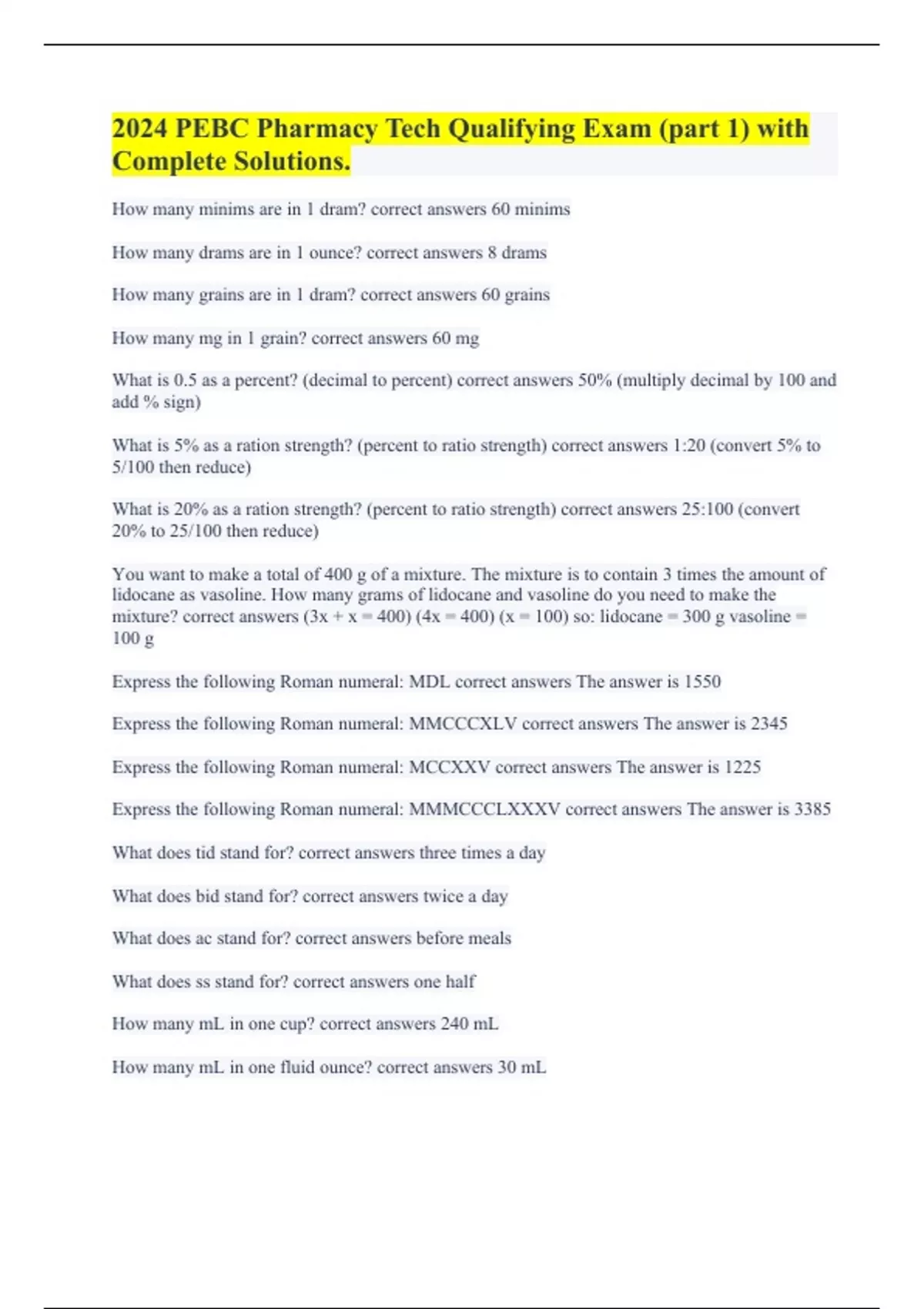 2024 PEBC Pharmacy Tech Qualifying Exam (part 1) with Complete Solutions.

How many minims are in 1 dram? correct answers 60 minims

How many drams are in 1 ounce? correct answers 8 drams

How many grains are in 1 dram? correct answers 60 grains

How many mg in 1 grain? correct answers 60 mg

What is 0.5 as a percent? (decimal to percent) correct answers 50% (multiply decimal by 100 and add % sign)

What is 5% as a ration strength? (percent to ratio strength) correct answers 1:20 (convert 5% to 5/100 then reduce)

What is 20% as a ration strength? (percent to ratio strength) correct answers 25:100 (convert 20% to 25/100 then reduce)

You want to make a total of 400 g of a mixture. The mixture is to contain 3 times the amount of lidocane as vasoline. How many grams of lidocane and vasoline do you need to make the mixture? correct answers (3x + x = 400) (4x = 400) (x = 100) so: lidocane = 300 g vasoline = 100 g

Express the following Roman numeral: MDL correct answers The answer is 1550

Express the following Roman numeral: MMCCCXLV correct answers The answer is 2345

Express the following Roman numeral: MCCXXV correct answers The answer is 1225

Express the following Roman numeral: MMMCCCLXXXV correct answers The answer is 3385

What does tid stand for? correct answers three times a day

What does bid stand for? correct answers twice a day

What does ac stand for? correct answers before meals

What does ss stand for? correct answers one half

How many mL in one cup? correct answers 240 mL

How many mL in one fluid ounce? correct answers 30 mL